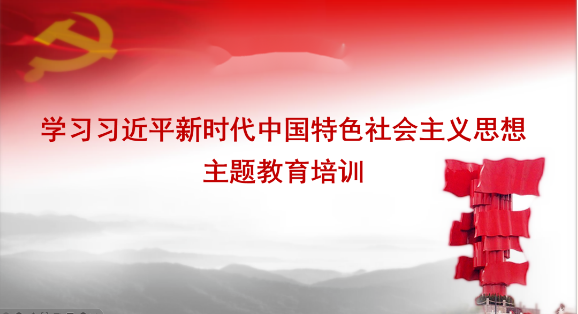 学习习近平新时代中国特色社会主义思想
主题教育培训